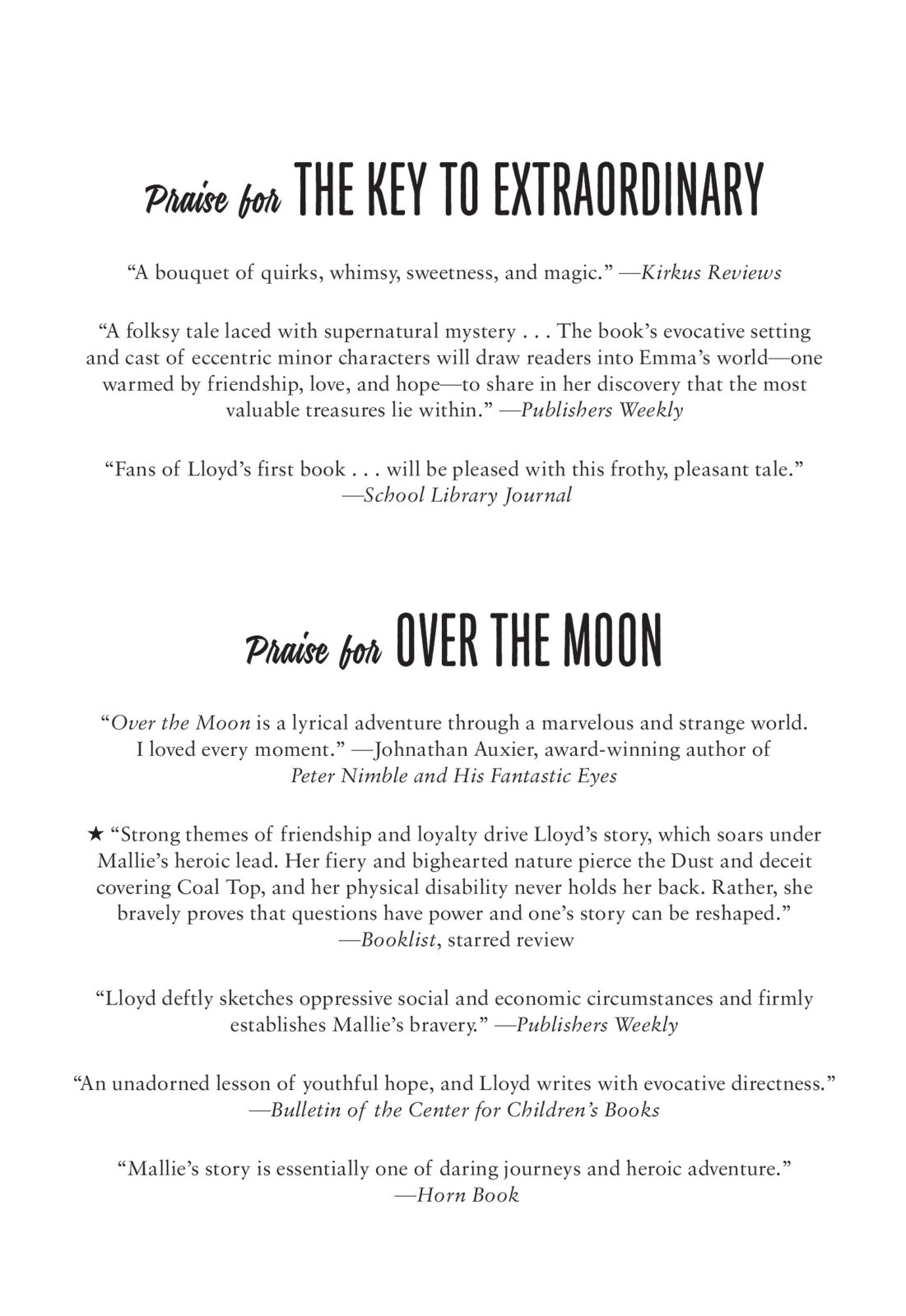 Praise for THE KEY TO EXTRAORDINARY

“A bouquet of quirks, whimsy, sweetness, and magic.” —Kirkus Reviews

“A folksy tale laced with supernatural mystery . . . The book’s evocative setting and cast of eccentric minor characters will draw readers into Emma’s world—one warmed by friendship, love, and hope—to share in her discovery that the most valuable treasures lie within.” —Publishers Weekly

“Fans of Lloyd’s first book . . . will be pleased with this frothy, pleasant tale.” —School Library Journal

Praise for OVER THE MOON

“Over the Moon is a lyrical adventure through a marvelous and strange world. I loved every moment.” —Johnathan Auxier, award-winning author of Peter Nimble and His Fantastic Eyes

★ “Strong themes of friendship and loyalty drive Lloyd’s story, which soars under Mallie’s heroic lead. Her fiery and bighearted nature pierce the Dust and deceit covering Coal Top, and her physical disability never holds her back. Rather, she bravely proves that questions have power and one’s story can be reshaped.” —Booklist, starred review

“Lloyd deftly sketches oppressive social and economic circumstances and firmly establishes Mallie’s bravery.” —Publishers Weekly

“An unadorned lesson of youthful hope, and Lloyd writes with evocative directness.” —Bulletin of the Center for Children’s Books

“Mallie’s story is essentially one of daring journeys and heroic adventure.” —Horn Book